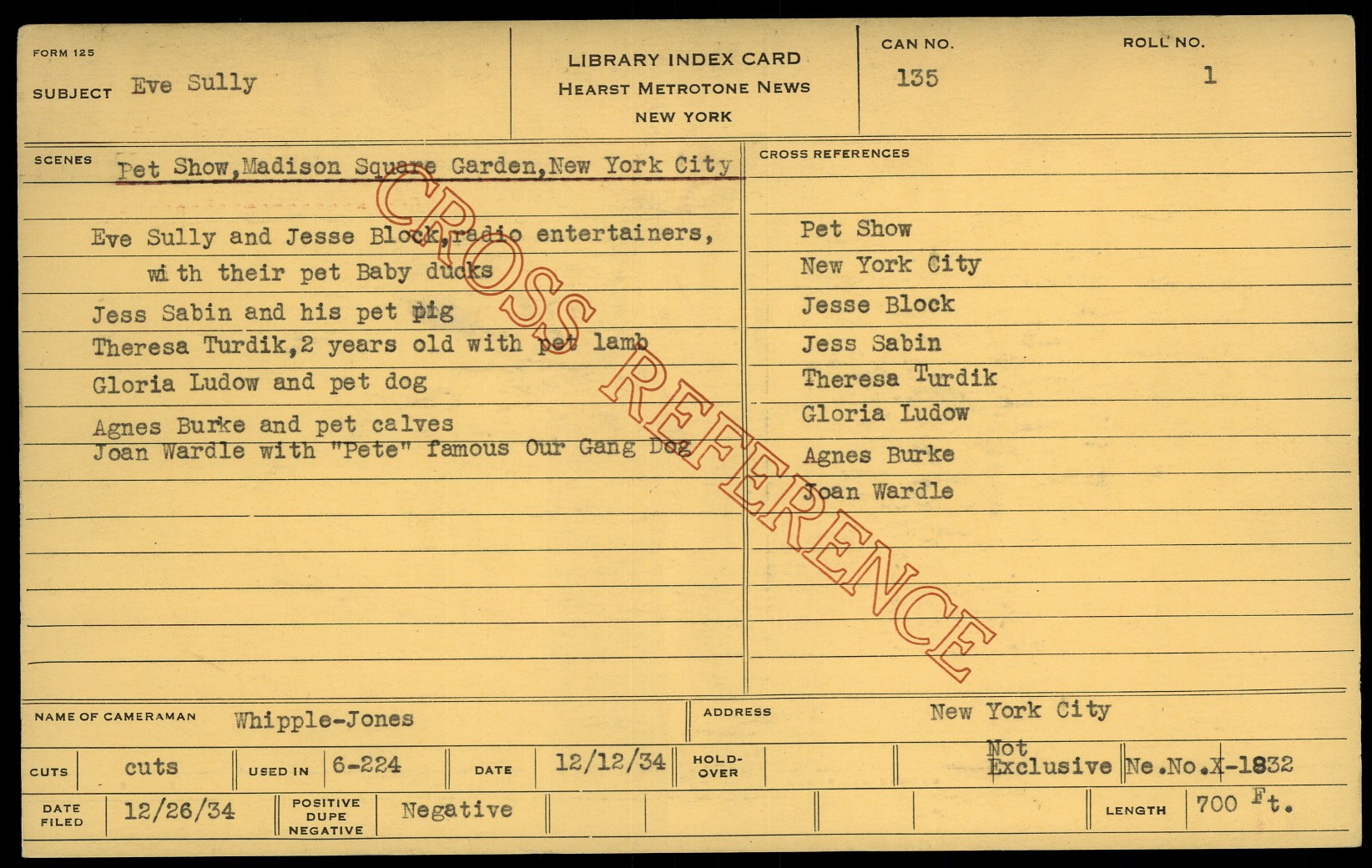 FORM 125

SUBJECT Eve Sully

LIBRARY INDEX CARD
HEARST METROTONE NEWS
NEW YORK

CAN NO.
135

ROLL NO.
1

SCENES
Pet Show,Madison Square Garden,New York City

Eve Sully and Jesse Block,radio entertainers, with their pet Baby ducks
Jess Sabin and his pet pig
Theresa Turdik,2 years old with pet lamb
Gloria Ludow and pet dog
Agnes Burke and pet calves
Joan Wardle with "Pete" famous Our Gang Dog

CROSS REFERENCES
Pet Show
New York City
Jesse Block
Jess Sabin
Theresa Turdik
Gloria Ludow
Agnes Burke
Joan Wardle

NAME OF CAMERAMAN Whipple-Jones
ADDRESS New York City

CUTS cuts
USED IN 6-224
DATE 12/12/34
HOLD-OVER
Not Exclusive
Ne.No.X-1832

DATE FILED 12/26/34
POSITIVE DUPE NEGATIVE Negative
LENGTH 700 Ft.

CROSS REFERENCE